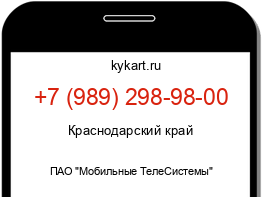 kykart.ru

+7 (989) 298-98-00

Краснодарский край

ПАО "Мобильные ТелеСистемы"